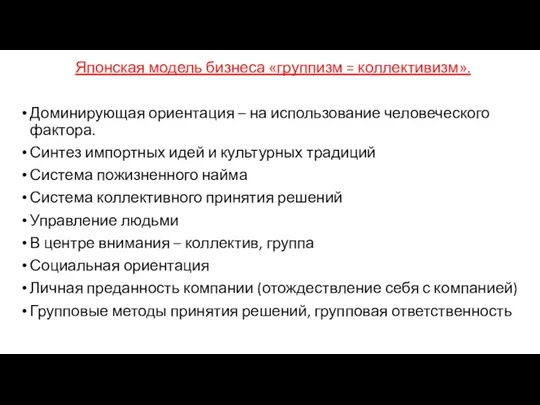 Японская модель бизнеса «группизм = коллективизм».

• Доминирующая ориентация – на использование человеческого фактора.
• Синтез импортных идей и культурных традиций
• Система пожизненного найма
• Система коллективного принятия решений
• Управление людьми
• В центре внимания – коллектив, группа
• Социальная ориентация
• Личная преданность компании (отождествление себя с компанией)
• Групповые методы принятия решений, групповая ответственность